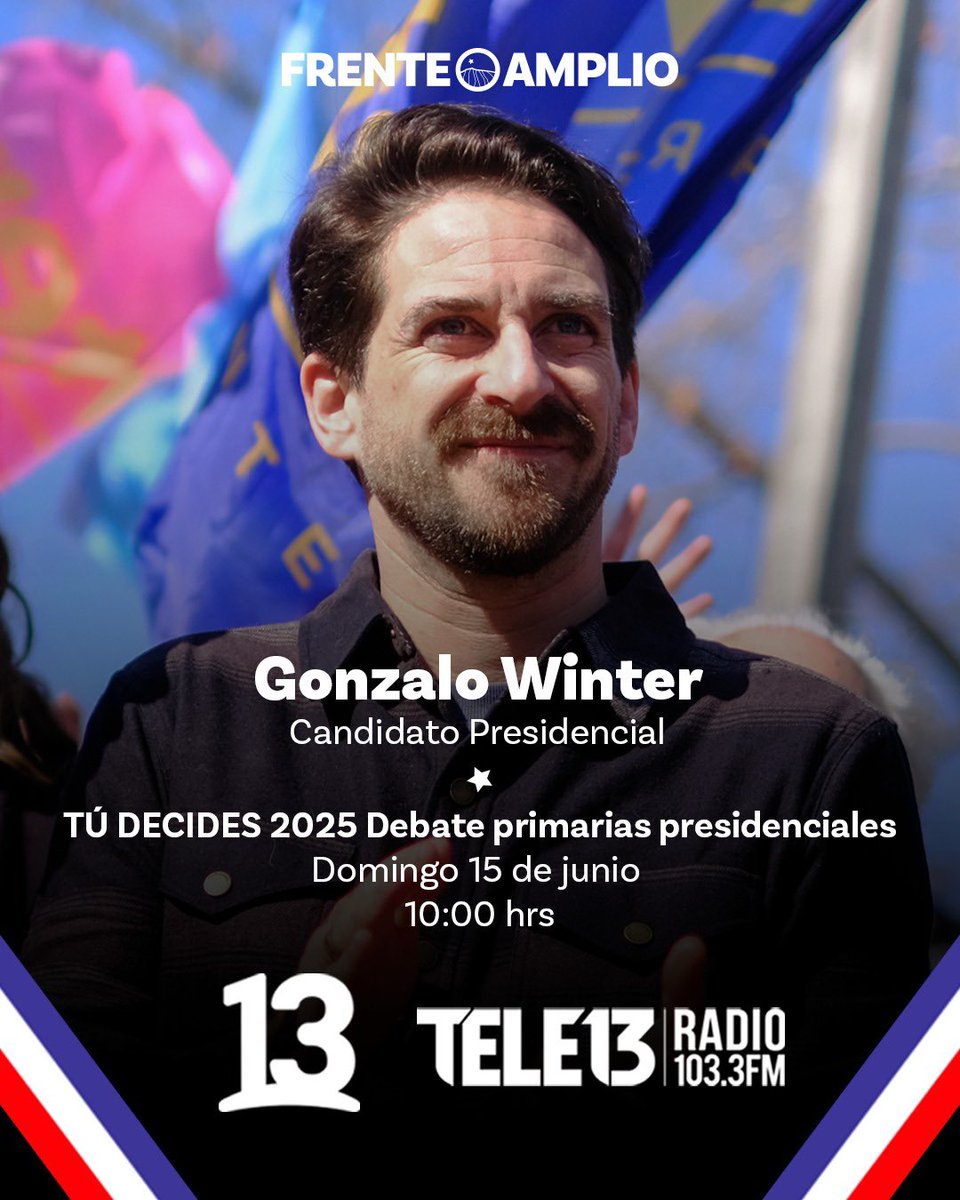 FRENTE AMPLIO

Gonzalo Winter
Candidato Presidencial

TÚ DECIDES 2025 Debate primarias presidenciales
Domingo 15 de junio
10:00 hrs

13

TELE13 RADIO 103.3FM